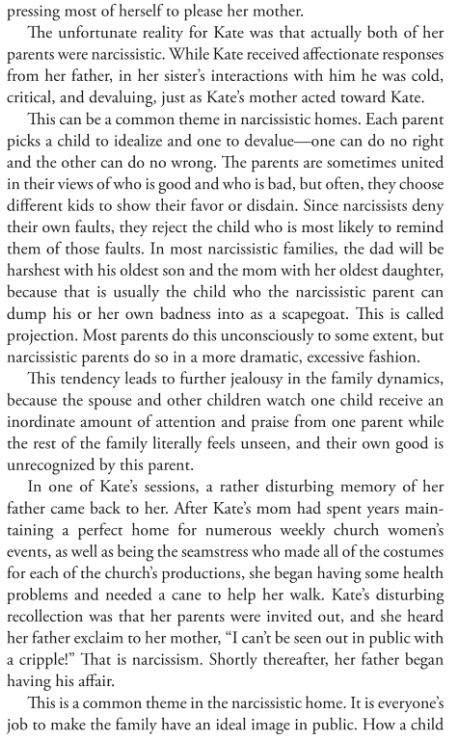 pressing most of herself to please her mother.

The unfortunate reality for Kate was that actually both of her parents were narcissistic. While Kate received affectionate responses from her father, in her sister's interactions with him he was cold, critical, and devaluing, just as Kate's mother acted toward Kate.

This can be a common theme in narcissistic homes. Each parent picks a child to idealize and one to devalue—one can do no right and the other can do no wrong. The parents are sometimes united in their views of who is good and who is bad, but often, they choose different kids to show their favor or disdain. Since narcissists deny their own faults, they reject the child who is most likely to remind them of those faults. In most narcissistic families, the dad will be harshest with his oldest son and the mom with her oldest daughter, because that is usually the child who the narcissistic parent can dump his or her own badness into as a scapegoat. This is called projection. Most parents do this unconsciously to some extent, but narcissistic parents do so in a more dramatic, excessive fashion.

This tendency leads to further jealousy in the family dynamics, because the spouse and other children watch one child receive an inordinate amount of attention and praise from one parent while the rest of the family literally feels unseen, and their own good is unrecognized by this parent.

In one of Kate's sessions, a rather disturbing memory of her father came back to her. After Kate's mom had spent years maintaining a perfect home for numerous weekly church women's events, as well as being the seamstress who made all of the costumes for each of the church's productions, she began having some health problems and needed a cane to help her walk. Kate's disturbing recollection was that her parents were invited out, and she heard her father exclaim to her mother, "I can't be seen out in public with a cripple!" That is narcissism. Shortly thereafter, her father began having his affair.

This is a common theme in the narcissistic home. It is everyone's job to make the family have an ideal image in public. How a child